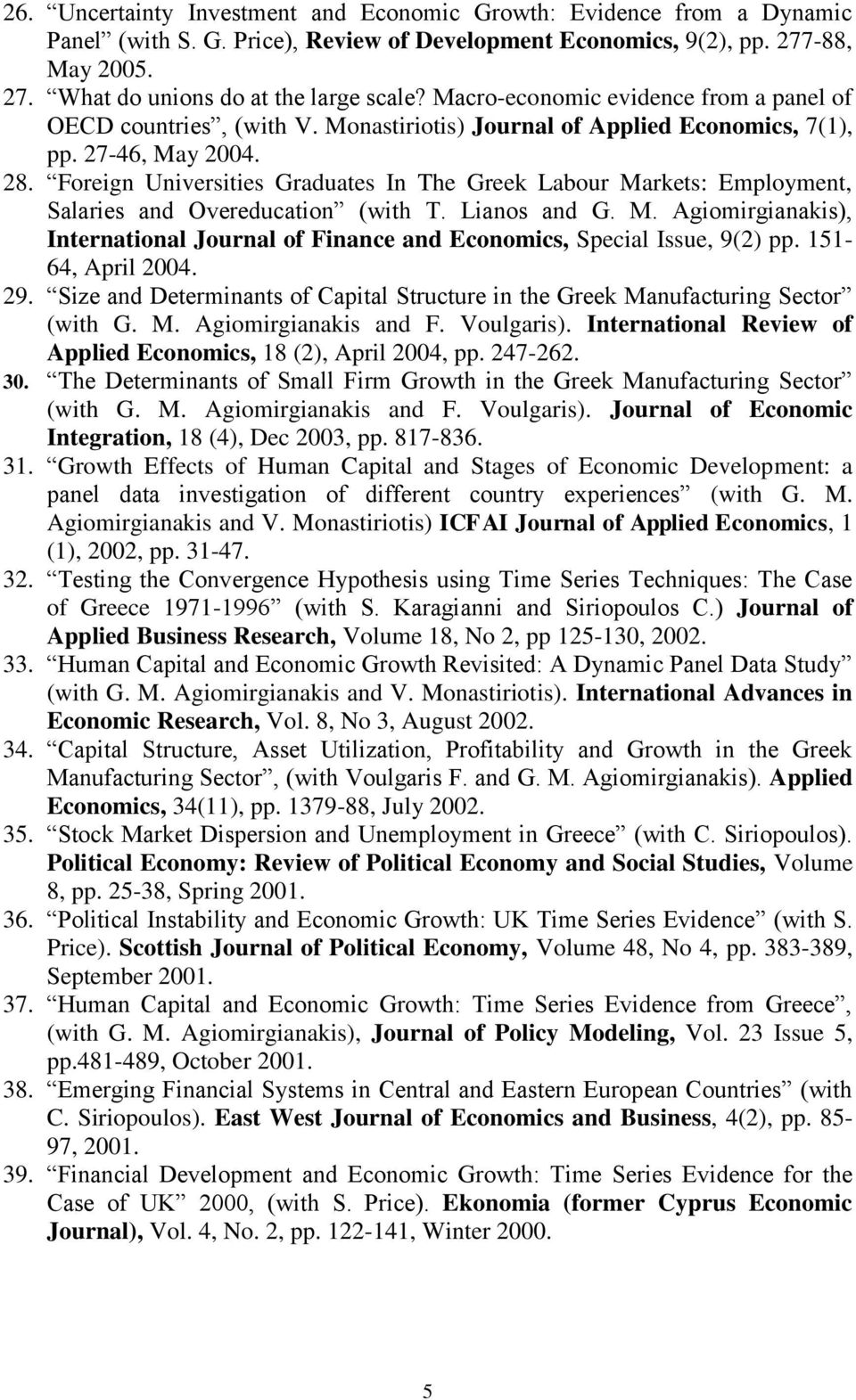 26. “Uncertainty Investment and Economic Growth: Evidence from a Dynamic Panel” (with S. G. Price), Review of Development Economics, 9(2), pp. 277-88, May 2005.
27. “What do unions do at the large scale? Macro-economic evidence from a panel of OECD countries”, (with V. Monastiriotis) Journal of Applied Economics, 7(1), pp. 27-46, May 2004.
28. “Foreign Universities Graduates In The Greek Labour Markets: Employment, Salaries and Overeducation” (with T. Lianos and G. M. Agiomirgianakis), International Journal of Finance and Economics, Special Issue, 9(2) pp. 151-64, April 2004.
29. “Size and Determinants of Capital Structure in the Greek Manufacturing Sector” (with G. M. Agiomirgianakis and F. Voulgaris). International Review of Applied Economics, 18 (2), April 2004, pp. 247-262.
30. “The Determinants of Small Firm Growth in the Greek Manufacturing Sector” (with G. M. Agiomirgianakis and F. Voulgaris). Journal of Economic Integration, 18 (4), Dec 2003, pp. 817-836.
31. “Growth Effects of Human Capital and Stages of Economic Development: a panel data investigation of different country experiences” (with G. M. Agiomirgianakis and V. Monastiriotis) ICFAI Journal of Applied Economics, 1 (1), 2002, pp. 31-47.
32. “Testing the Convergence Hypothesis using Time Series Techniques: The Case of Greece 1971-1996” (with S. Karagianni and Siriopoulos C.) Journal of Applied Business Research, Volume 18, No 2, pp 125-130, 2002.
33. “Human Capital and Economic Growth Revisited: A Dynamic Panel Data Study” (with G. M. Agiomirgianakis and V. Monastiriotis). International Advances in Economic Research, Vol. 8, No 3, August 2002.
34. “Capital Structure, Asset Utilization, Profitability and Growth in the Greek Manufacturing Sector”, (with Voulgaris F. and G. M. Agiomirgianakis). Applied Economics, 34(11), pp. 1379-88, July 2002.
35. “Stock Market Dispersion and Unemployment in Greece” (with C. Siriopoulos). Political Economy: Review of Political Economy and Social Studies, Volume 8, pp. 25-38, Spring 2001.
36. “Political Instability and Economic Growth: UK Time Series Evidence” (with S. Price). Scottish Journal of Political Economy, Volume 48, No 4, pp. 383-389, September 2001.
37. “Human Capital and Economic Growth: Time Series Evidence from Greece”, (with G. M. Agiomirgianakis), Journal of Policy Modeling, Vol. 23 Issue 5, pp.481-489, October 2001.
38. “Emerging Financial Systems in Central and Eastern European Countries” (with C. Siriopoulos). East West Journal of Economics and Business, 4(2), pp. 85-97, 2001.
39. “Financial Development and Economic Growth: Time Series Evidence for the Case of UK” 2000, (with S. Price). Ekonomia (former Cyprus Economic Journal), Vol. 4, No. 2, pp. 122-141, Winter 2000.

5